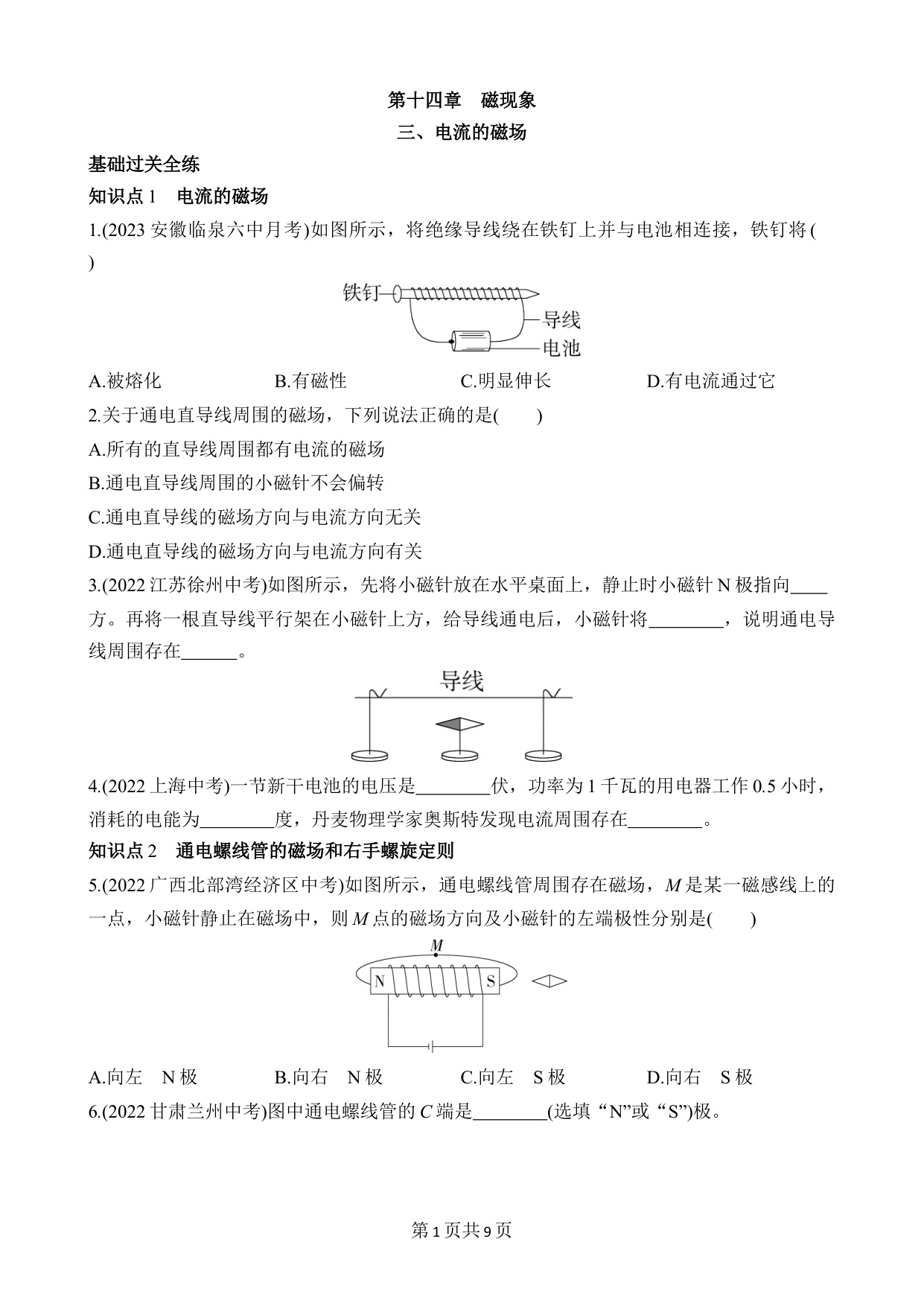 第十四章　磁现象

三、电流的磁场

基础过关全练

知识点 1　电流的磁场

1.(2023 安徽临泉六中月考)如图所示，将绝缘导线绕在铁钉上并与电池相连接，铁钉将(　　)

铁钉

导线

电池

A.被熔化　　B.有磁性　　C.明显伸长　　D.有电流通过它

2.关于通电直导线周围的磁场，下列说法正确的是(　　)

A.所有的直导线周围都有电流的磁场

B.通电直导线周围的小磁针不会偏转

C.通电直导线的磁场方向与电流方向无关

D.通电直导线的磁场方向与电流方向有关

3.(2022 江苏徐州中考)如图所示，先将小磁针放在水平桌面上，静止时小磁针 N 极指向____方。再将一根直导线平行架在小磁针上方，给导线通电后，小磁针将________，说明通电导线周围存在______。

导线

4.(2022 上海中考)一节新干电池的电压是________伏，功率为 1 千瓦的用电器工作 0.5 小时，消耗的电能为________度，丹麦物理学家奥斯特发现电流周围存在________。

知识点 2　通电螺线管的磁场和右手螺旋定则

5.(2022 广西北部湾经济区中考)如图所示，通电螺线管周围存在磁场，$M$ 是某一磁感线上的一点，小磁针静止在磁场中，则 $M$ 点的磁场方向及小磁针的左端极性分别是(　　)

$M$

N

S

A.向左　N 极　　B.向右　N 极　　C.向左　S 极　　D.向右　S 极

6.(2022 甘肃兰州中考)图中通电螺线管的 $C$ 端是________(选填“N”或“S”)极。

第 1 页共 9 页